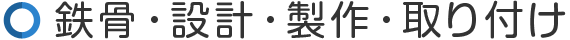 鉄骨・設計・製作・取り付け